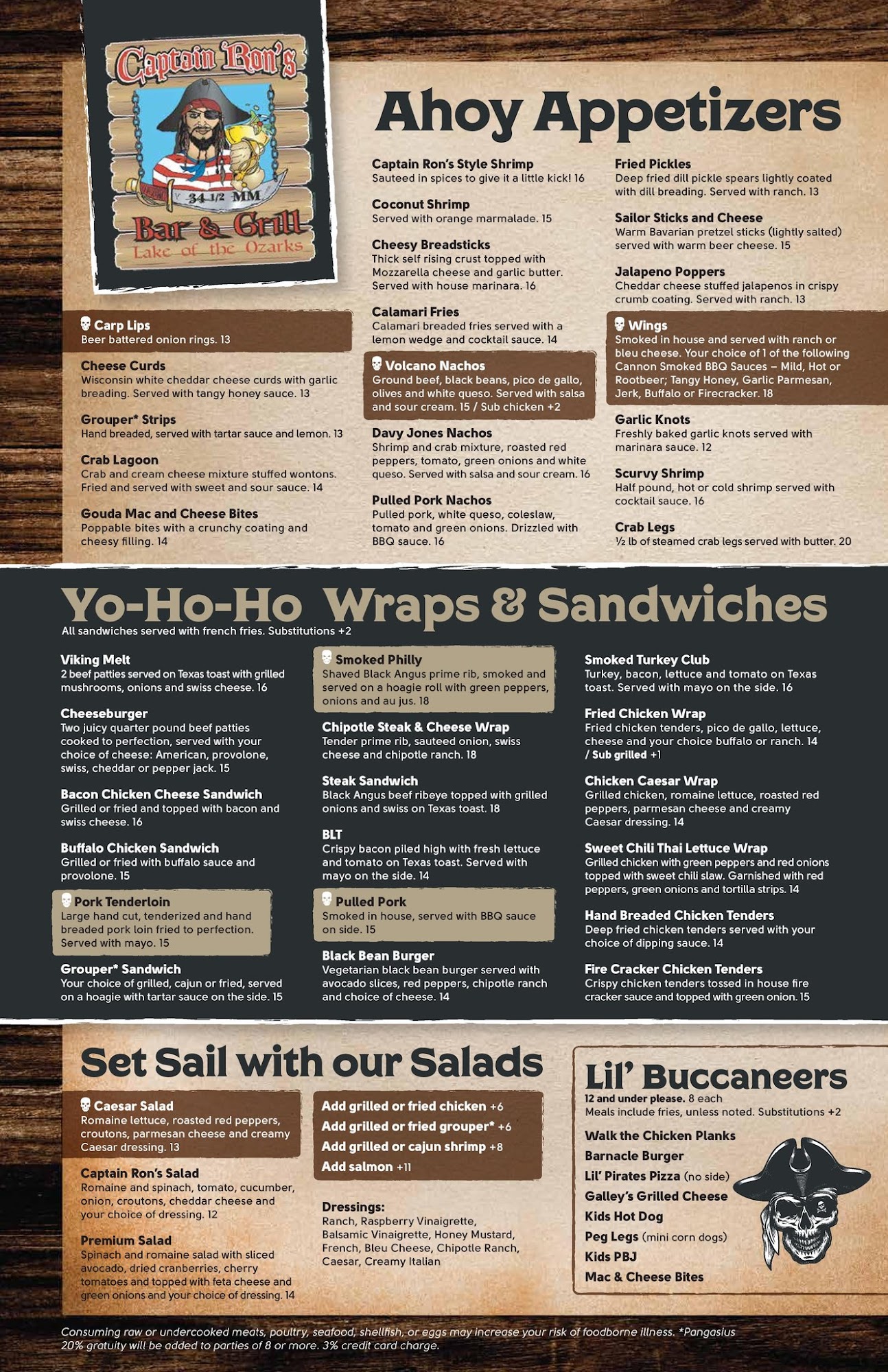 Captain Ron's
34 1/2 MM
Bar & Grill
Lake of the Ozarks

Ahoy Appetizers

Carp Lips
Beer battered onion rings. 13

Cheese Curds
Wisconsin white cheddar cheese curds with garlic breading. Served with tangy honey sauce. 13

Grouper* Strips
Hand breaded, served with tartar sauce and lemon. 13

Crab Lagoon
Crab and cream cheese mixture stuffed wontons. Fried and served with sweet and sour sauce. 14

Gouda Mac and Cheese Bites
Poppable bites with a crunchy coating and cheesy filling. 14

Captain Ron's Style Shrimp
Sauteed in spices to give it a little kick! 16

Coconut Shrimp
Served with orange marmalade. 15

Cheesy Breadsticks
Thick self rising crust topped with Mozzarella cheese and garlic butter. Served with house marinara. 16

Calamari Fries
Calamari breaded fries served with a lemon wedge and cocktail sauce. 14

Volcano Nachos
Ground beef, black beans, pico de gallo, olives and white queso. Served with salsa and sour cream. 15 / Sub chicken +2

Davy Jones Nachos
Shrimp and crab mixture, roasted red peppers, tomato, green onions and white queso. Served with salsa and sour cream. 16

Pulled Pork Nachos
Pulled pork, white queso, coleslaw, tomato and green onions. Drizzled with BBQ sauce. 16

Fried Pickles
Deep fried dill pickle spears lightly coated with dill breading. Served with ranch. 13

Sailor Sticks and Cheese
Warm Bavarian pretzel sticks (lightly salted) served with warm beer cheese. 15

Jalapeno Poppers
Cheddar cheese stuffed jalapenos in crispy crumb coating. Served with ranch. 13

Wings
Smoked in house and served with ranch or bleu cheese. Your choice of 1 of the following Cannon Smoked BBQ Sauces – Mild, Hot or Rootbeer; Tangy Honey, Garlic Parmesan, Jerk, Buffalo or Firecracker. 18

Garlic Knots
Freshly baked garlic knots served with marinara sauce. 12

Scurvy Shrimp
Half pound, hot or cold shrimp served with cocktail sauce. 16

Crab Legs
½ lb of steamed crab legs served with butter. 20

Yo-Ho-Ho Wraps & Sandwiches
All sandwiches served with french fries. Substitutions +2

Viking Melt
2 beef patties served on Texas toast with grilled mushrooms, onions and swiss cheese. 16

Cheeseburger
Two juicy quarter pound beef patties cooked to perfection, served with your choice of cheese: American, provolone, swiss, cheddar or pepper jack. 15

Bacon Chicken Cheese Sandwich
Grilled or fried and topped with bacon and swiss cheese. 16

Buffalo Chicken Sandwich
Grilled or fried with buffalo sauce and provolone. 15

Pork Tenderloin
Large hand cut, tenderized and hand breaded pork loin fried to perfection. Served with mayo. 15

Grouper* Sandwich
Your choice of grilled, cajun or fried, served on a hoagie with tartar sauce on the side. 15

Smoked Philly
Shaved Black Angus prime rib, smoked and served on a hoagie roll with green peppers, onions and au jus. 18

Chipotle Steak & Cheese Wrap
Tender prime rib, sauteed onion, swiss cheese and chipotle ranch. 18

Steak Sandwich
Black Angus beef ribeye topped with grilled onions and swiss on Texas toast. 18

BLT
Crispy bacon piled high with fresh lettuce and tomato on Texas toast. Served with mayo on the side. 14

Pulled Pork
Smoked in house, served with BBQ sauce on side. 15

Black Bean Burger
Vegetarian black bean burger served with avocado slices, red peppers, chipotle ranch and choice of cheese. 14

Smoked Turkey Club
Turkey, bacon, lettuce and tomato on Texas toast. Served with mayo on the side. 16

Fried Chicken Wrap
Fried chicken tenders, pico de gallo, lettuce, cheese and your choice buffalo or ranch. 14 / Sub grilled +1

Chicken Caesar Wrap
Grilled chicken, romaine lettuce, roasted red peppers, parmesan cheese and creamy Caesar dressing. 14

Sweet Chili Thai Lettuce Wrap
Grilled chicken with green peppers and red onions topped with sweet chili slaw. Garnished with red peppers, green onions and tortilla strips. 14

Hand Breaded Chicken Tenders
Deep fried chicken tenders served with your choice of dipping sauce. 14

Fire Cracker Chicken Tenders
Crispy chicken tenders tossed in house fire cracker sauce and topped with green onion. 15

Set Sail with our Salads

Caesar Salad
Romaine lettuce, roasted red peppers, croutons, parmesan cheese and creamy Caesar dressing. 13

Captain Ron's Salad
Romaine and spinach, tomato, cucumber, onion, croutons, cheddar cheese and your choice of dressing. 12

Premium Salad
Spinach and romaine salad with sliced avocado, dried cranberries, cherry tomatoes and topped with feta cheese and green onions and your choice of dressing. 14

Add grilled or fried chicken +6
Add grilled or fried grouper* +6
Add grilled or cajun shrimp +8
Add salmon +11

Dressings:
Ranch, Raspberry Vinaigrette, Balsamic Vinaigrette, Honey Mustard, French, Bleu Cheese, Chipotle Ranch, Caesar, Creamy Italian

Lil' Buccaneers
12 and under please. 8 each
Meals include fries, unless noted. Substitutions +2

Walk the Chicken Planks
Barnacle Burger
Lil' Pirates Pizza (no side)
Galley's Grilled Cheese
Kids Hot Dog
Peg Legs (mini corn dogs)
Kids PBJ
Mac & Cheese Bites

Consuming raw or undercooked meats, poultry, seafood, shellfish, or eggs may increase your risk of foodborne illness. *Pangasius
20% gratuity will be added to parties of 8 or more. 3% credit card charge.